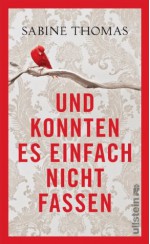 SABINE THOMAS

UND KONNTEN ES EINFACH NICHT FASSEN

ullstein